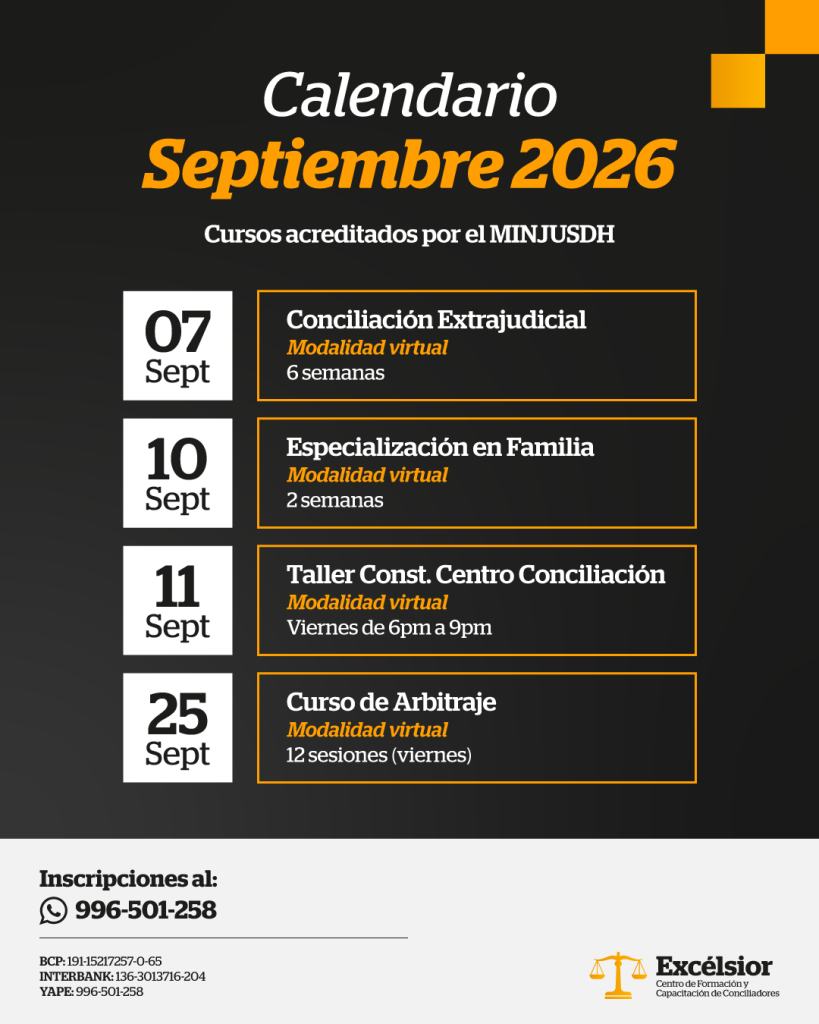 Calendario
Septiembre 2026

Cursos acreditados por el MINJUSDH

07
Sept

Conciliación Extrajudicial
Modalidad virtual
6 semanas

10
Sept

Especialización en Familia
Modalidad virtual
2 semanas

11
Sept

Taller Const. Centro Conciliación
Modalidad virtual
Viernes de 6pm a 9pm

25
Sept

Curso de Arbitraje
Modalidad virtual
12 sesiones (viernes)

Inscripciones al:
996-501-258

BCP: 191-15217257-0-65
INTERBANK: 136-3013716-204
YAPE: 996-501-258

Excélsior
Centro de Formación y Capacitación de Conciliadores